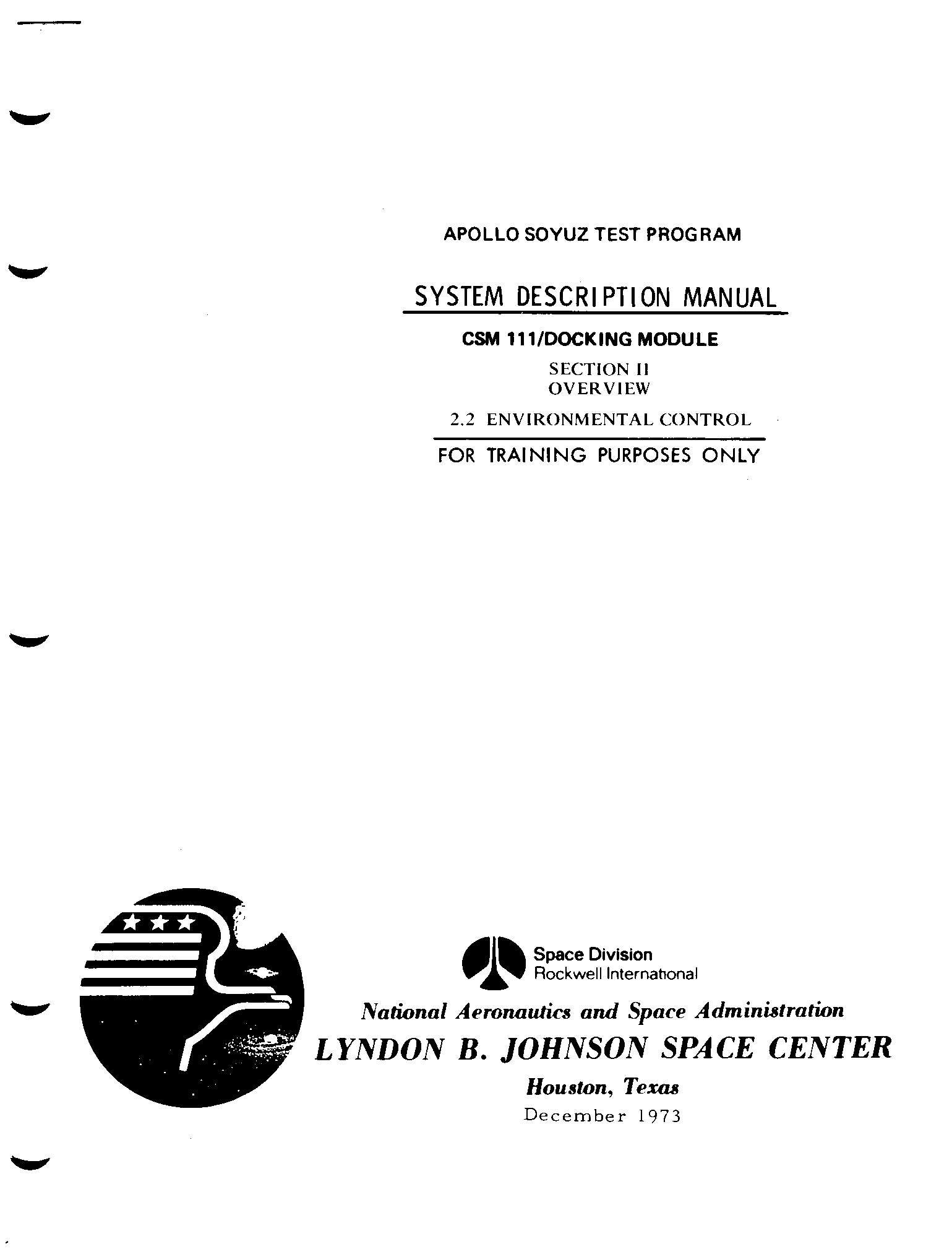 APOLLO SOYUZ TEST PROGRAM

SYSTEM DESCRIPTION MANUAL

CSM 111/DOCKING MODULE

SECTION II
OVERVIEW

2.2 ENVIRONMENTAL CONTROL

FOR TRAINING PURPOSES ONLY

Space Division
Rockwell International

National Aeronautics and Space Administration
LYNDON B. JOHNSON SPACE CENTER
Houston, Texas
December 1973